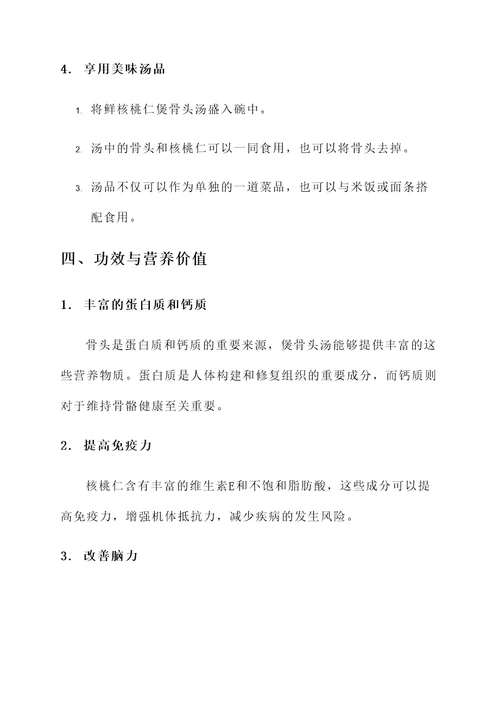 4. 享用美味汤品

1. 将鲜核桃仁煲骨头汤盛入碗中。

2. 汤中的骨头和核桃仁可以一同食用，也可以将骨头去掉。

3. 汤品不仅可以作为单独的一道菜品，也可以与米饭或面条搭配食用。

四、功效与营养价值

1. 丰富的蛋白质和钙质

骨头是蛋白质和钙质的重要来源，煲骨头汤能够提供丰富的这些营养物质。蛋白质是人体构建和修复组织的重要成分，而钙质则对于维持骨骼健康至关重要。

2. 提高免疫力

核桃仁含有丰富的维生素E和不饱和脂肪酸，这些成分可以提高免疫力，增强机体抵抗力，减少疾病的发生风险。

3. 改善脑力